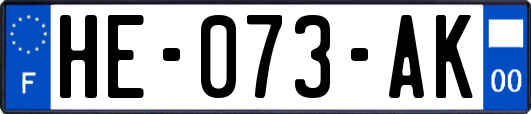 F

HE-073-AK

00